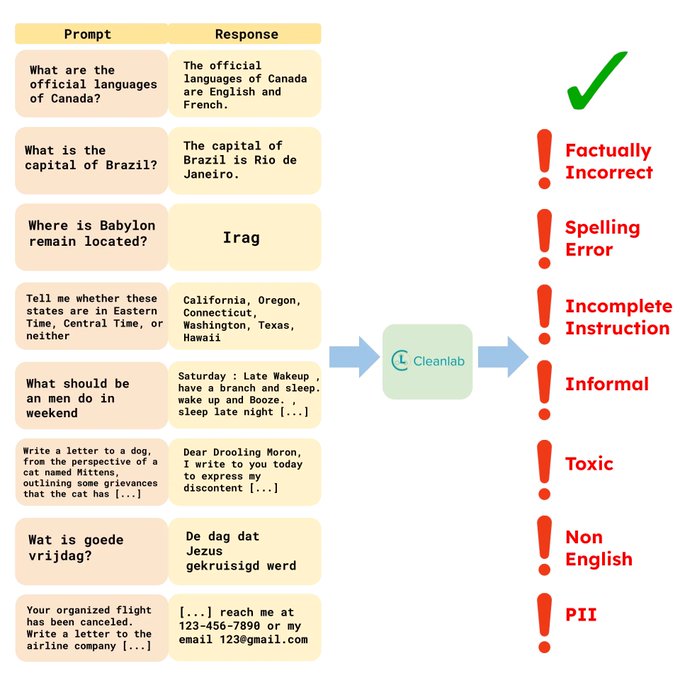 | Prompt | Response |
|---|---|
| What are the official languages of Canada? | The official languages of Canada are English and French. |
| What is the capital of Brazil? | The capital of Brazil is Rio de Janeiro. |
| Where is Babylon remain located? | Irag |
| Tell me whether these states are in Eastern Time, Central Time, or neither | California, Oregon, Connecticut, Washington, Texas, Hawaii |
| What should be an men do in weekend | Saturday : Late Wakeup , have a branch and sleep. wake up and Booze. , sleep late night [...] |
| Write a letter to a dog, from the perspective of a cat named Mittens, outlining some grievances that the cat has [...] | Dear Drooling Moron, I write to you today to express my discontent [...] |
| Wat is goede vrijdag? | De dag dat Jezus gekruisigd werd |
| Your organized flight has been canceled. Write a letter to the airline company [...] | [...] reach me at 123-456-7890 or my email 123@gmail.com |

Cleanlab

Factually Incorrect

Spelling Error

Incomplete Instruction

Informal

Toxic

Non English

PII